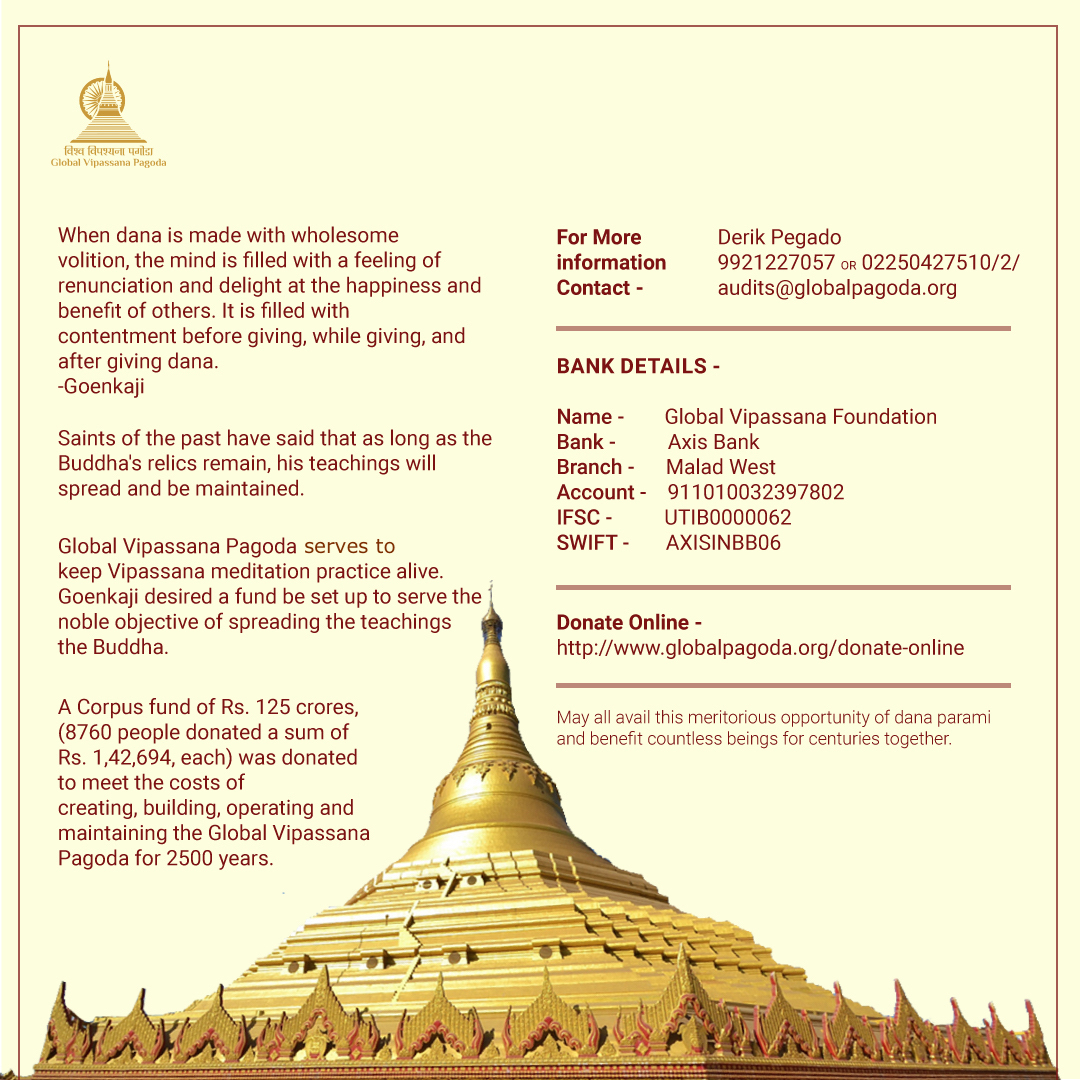 विश्व विपश्यना पगोडा
Global Vipassana Pagoda

When dana is made with wholesome volition, the mind is filled with a feeling of renunciation and delight at the happiness and benefit of others. It is filled with contentment before giving, while giving, and after giving dana.
-Goenkaji

Saints of the past have said that as long as the Buddha's relics remain, his teachings will spread and be maintained.

Global Vipassana Pagoda serves to keep Vipassana meditation practice alive. Goenkaji desired a fund be set up to serve the noble objective of spreading the teachings the Buddha.

A Corpus fund of Rs. 125 crores, (8760 people donated a sum of Rs. 1,42,694, each) was donated to meet the costs of creating, building, operating and maintaining the Global Vipassana Pagoda for 2500 years.

For More information Contact - Derik Pegado
9921227057 OR 02250427510/2/
audits@globalpagoda.org

BANK DETAILS -

Name - Global Vipassana Foundation
Bank - Axis Bank
Branch - Malad West
Account - 911010032397802
IFSC - UTIB0000062
SWIFT - AXISINBB06

Donate Online -
http://www.globalpagoda.org/donate-online

May all avail this meritorious opportunity of dana parami and benefit countless beings for centuries together.